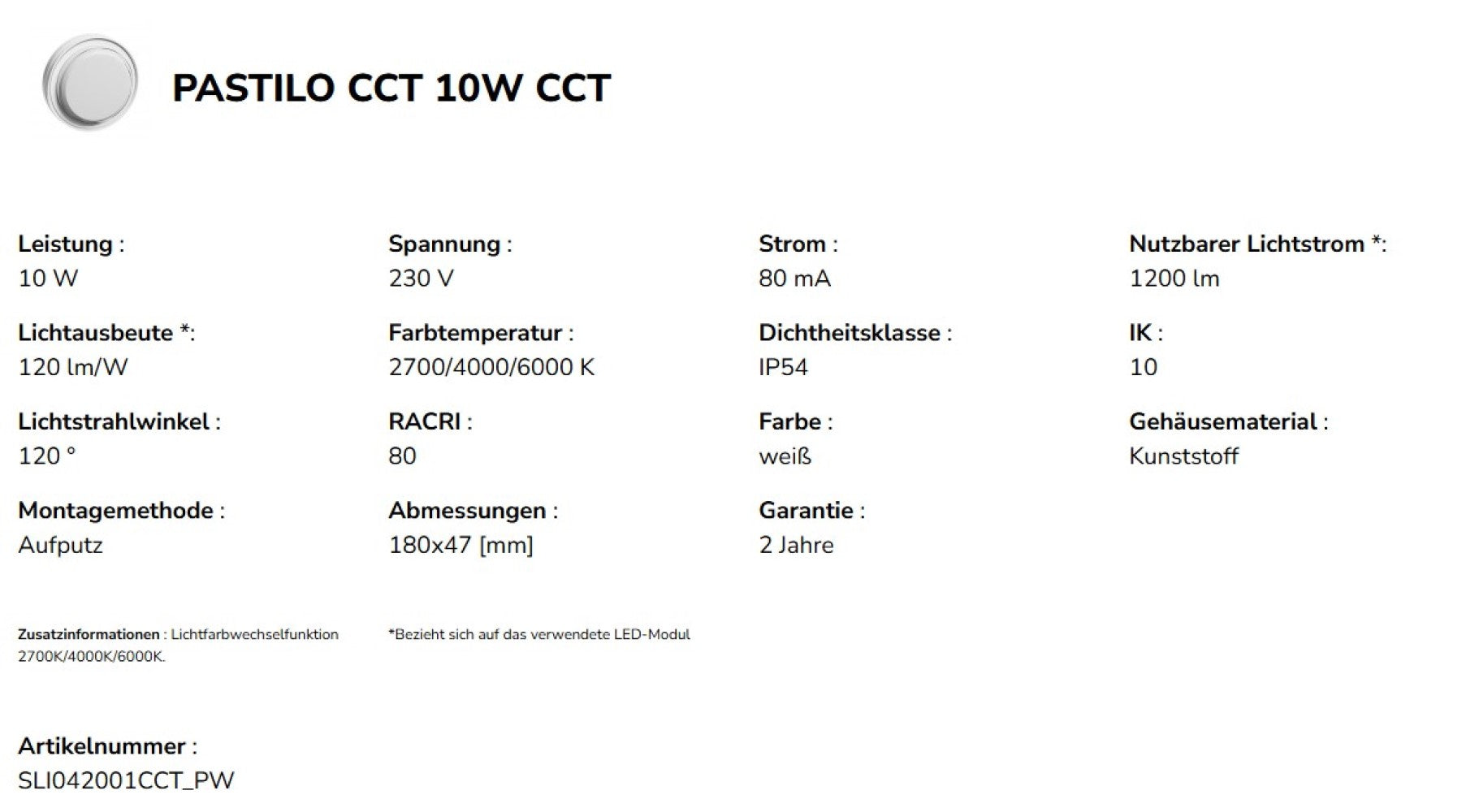 PASTILO CCT 10W CCT

Leistung :
10 W

Spannung :
230 V

Strom :
80 mA

Nutzbarer Lichtstrom *:
1200 lm

Lichtausbeute *:
120 lm/W

Farbtemperatur :
2700/4000/6000 K

Dichtheitsklasse :
IP54

IK :
10

Lichtstrahlwinkel :
120 °

RACRI :
80

Farbe :
weiß

Gehäusematerial :
Kunststoff

Montagemethode :
Aufputz

Abmessungen :
180x47 [mm]

Garantie :
2 Jahre

Zusatzinformationen : Lichtfarbwechselfunktion 2700K/4000K/6000K.

*Bezieht sich auf das verwendete LED-Modul

Artikelnummer :
SLI042001CCT_PW